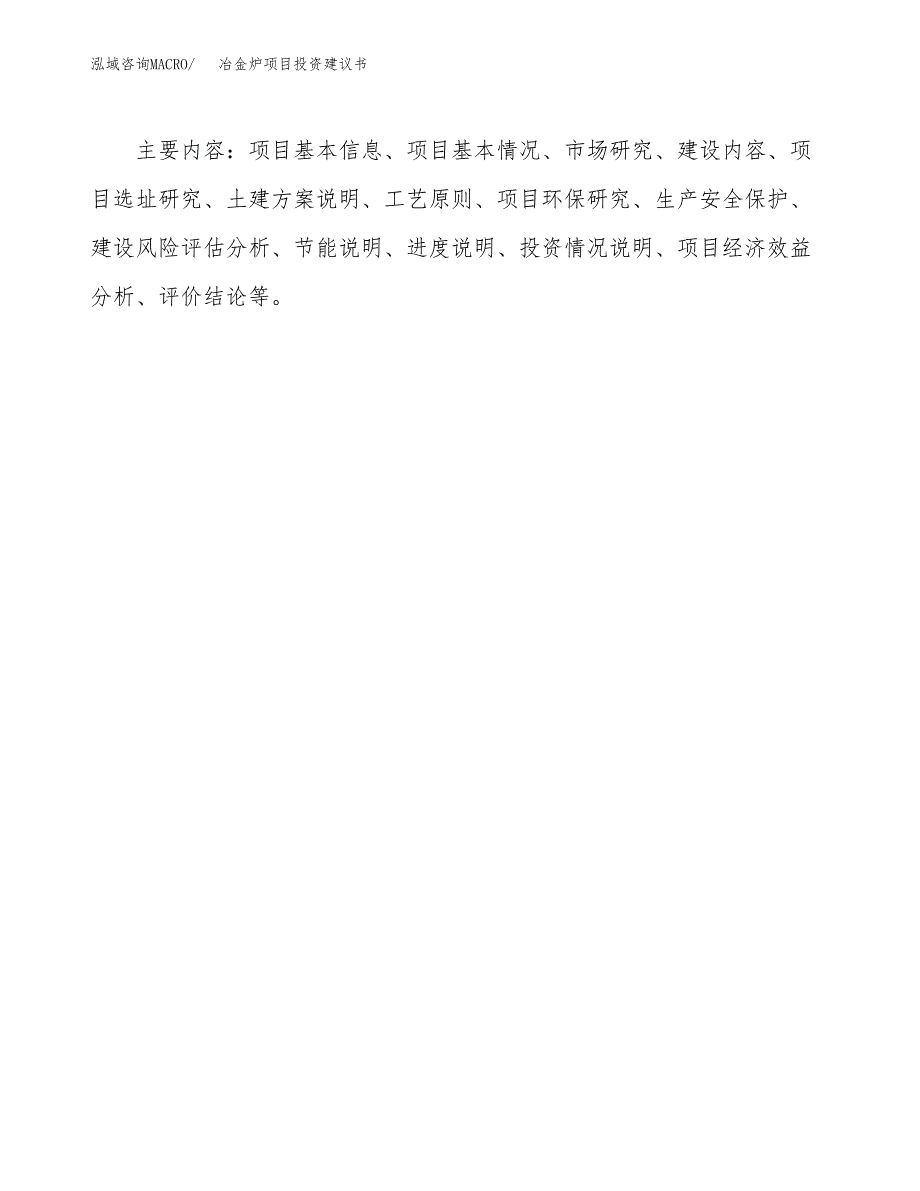 泓域咨询MACRO/　冶金炉项目投资建议书

主要内容：项目基本信息、项目基本情况、市场研究、建设内容、项目选址研究、土建方案说明、工艺原则、项目环保研究、生产安全保护、建设风险评估分析、节能说明、进度说明、投资情况说明、项目经济效益分析、评价结论等。